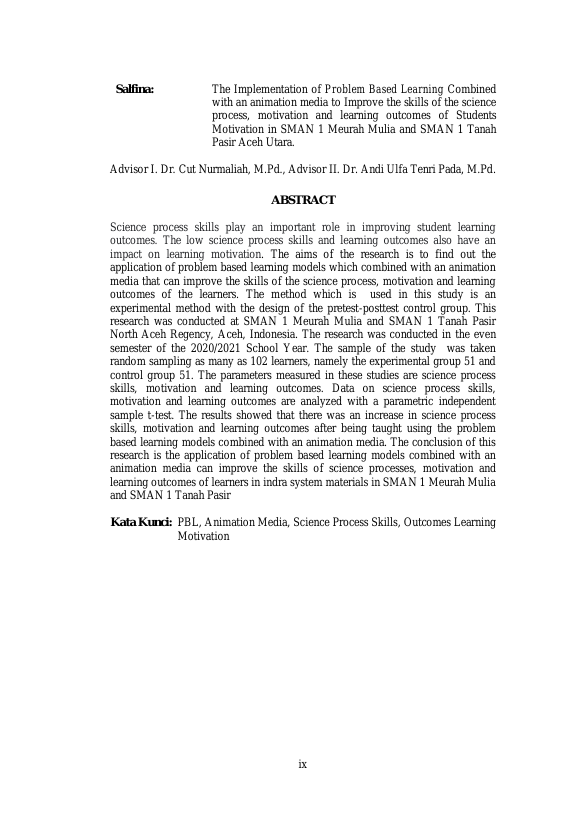 Salfina: The Implementation of Problem Based Learning Combined with an animation media to Improve the skills of the science process, motivation and learning outcomes of Students Motivation in SMAN 1 Meurah Mulia and SMAN 1 Tanah Pasir Aceh Utara.

Advisor I. Dr. Cut Nurmaliah, M.Pd., Advisor II. Dr. Andi Ulfa Tenri Pada, M.Pd.

ABSTRACT

Science process skills play an important role in improving student learning outcomes. The low science process skills and learning outcomes also have an impact on learning motivation. The aims of the research is to find out the application of problem based learning models which combined with an animation media that can improve the skills of the science process, motivation and learning outcomes of the learners. The method which is used in this study is an experimental method with the design of the pretest-posttest control group. This research was conducted at SMAN 1 Meurah Mulia and SMAN 1 Tanah Pasir North Aceh Regency, Aceh, Indonesia. The research was conducted in the even semester of the 2020/2021 School Year. The sample of the study was taken random sampling as many as 102 learners, namely the experimental group 51 and control group 51. The parameters measured in these studies are science process skills, motivation and learning outcomes. Data on science process skills, motivation and learning outcomes are analyzed with a parametric independent sample t-test. The results showed that there was an increase in science process skills, motivation and learning outcomes after being taught using the problem based learning models combined with an animation media. The conclusion of this research is the application of problem based learning models combined with an animation media can improve the skills of science processes, motivation and learning outcomes of learners in indra system materials in SMAN 1 Meurah Mulia and SMAN 1 Tanah Pasir

Kata Kunci: PBL, Animation Media, Science Process Skills, Outcomes Learning Motivation

ix